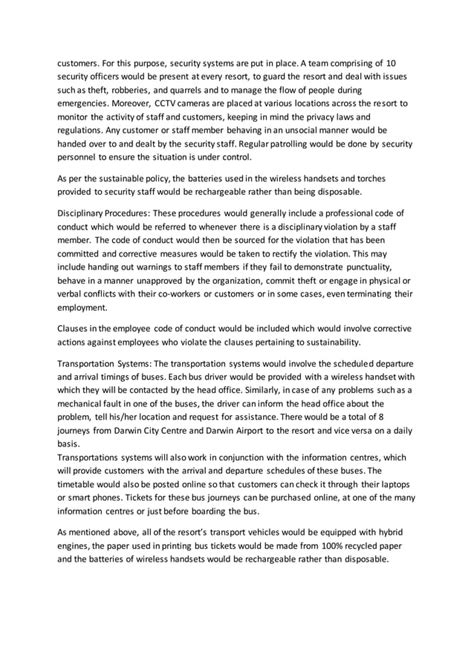 customers. For this purpose, security systems are put in place. A team comprising of 10 security officers would be present at every resort, to guard the resort and deal with issues such as theft, robberies, and quarrels and to manage the flow of people during emergencies. Moreover, CCTV cameras are placed at various locations across the resort to monitor the activity of staff and customers, keeping in mind the privacy laws and regulations. Any customer or staff member behaving in an unsocial manner would be handed over to and dealt by the security staff. Regular patrolling would be done by security personnel to ensure the situation is under control.

As per the sustainable policy, the batteries used in the wireless handsets and torches provided to security staff would be rechargeable rather than being disposable.

Disciplinary Procedures: These procedures would generally include a professional code of conduct which would be referred to whenever there is a disciplinary violation by a staff member. The code of conduct would then be sourced for the violation that has been committed and corrective measures would be taken to rectify the violation. This may include handing out warnings to staff members if they fail to demonstrate punctuality, behave in a manner unapproved by the organization, commit theft or engage in physical or verbal conflicts with their co-workers or customers or in some cases, even terminating their employment.

Clauses in the employee code of conduct would be included which would involve corrective actions against employees who violate the clauses pertaining to sustainability.

Transportation Systems: The transportation systems would involve the scheduled departure and arrival timings of buses. Each bus driver would be provided with a wireless handset with which they will be contacted by the head office. Similarly, in case of any problems such as a mechanical fault in one of the buses, the driver can inform the head office about the problem, tell his/her location and request for assistance. There would be a total of 8 journeys from Darwin City Centre and Darwin Airport to the resort and vice versa on a daily basis.
Transportations systems will also work in conjunction with the information centres, which will provide customers with the arrival and departure schedules of these buses. The timetable would also be posted online so that customers can check it through their laptops or smart phones. Tickets for these bus journeys can be purchased online, at one of the many information centres or just before boarding the bus.

As mentioned above, all of the resort's transport vehicles would be equipped with hybrid engines, the paper used in printing bus tickets would be made from 100% recycled paper and the batteries of wireless handsets would be rechargeable rather than disposable.